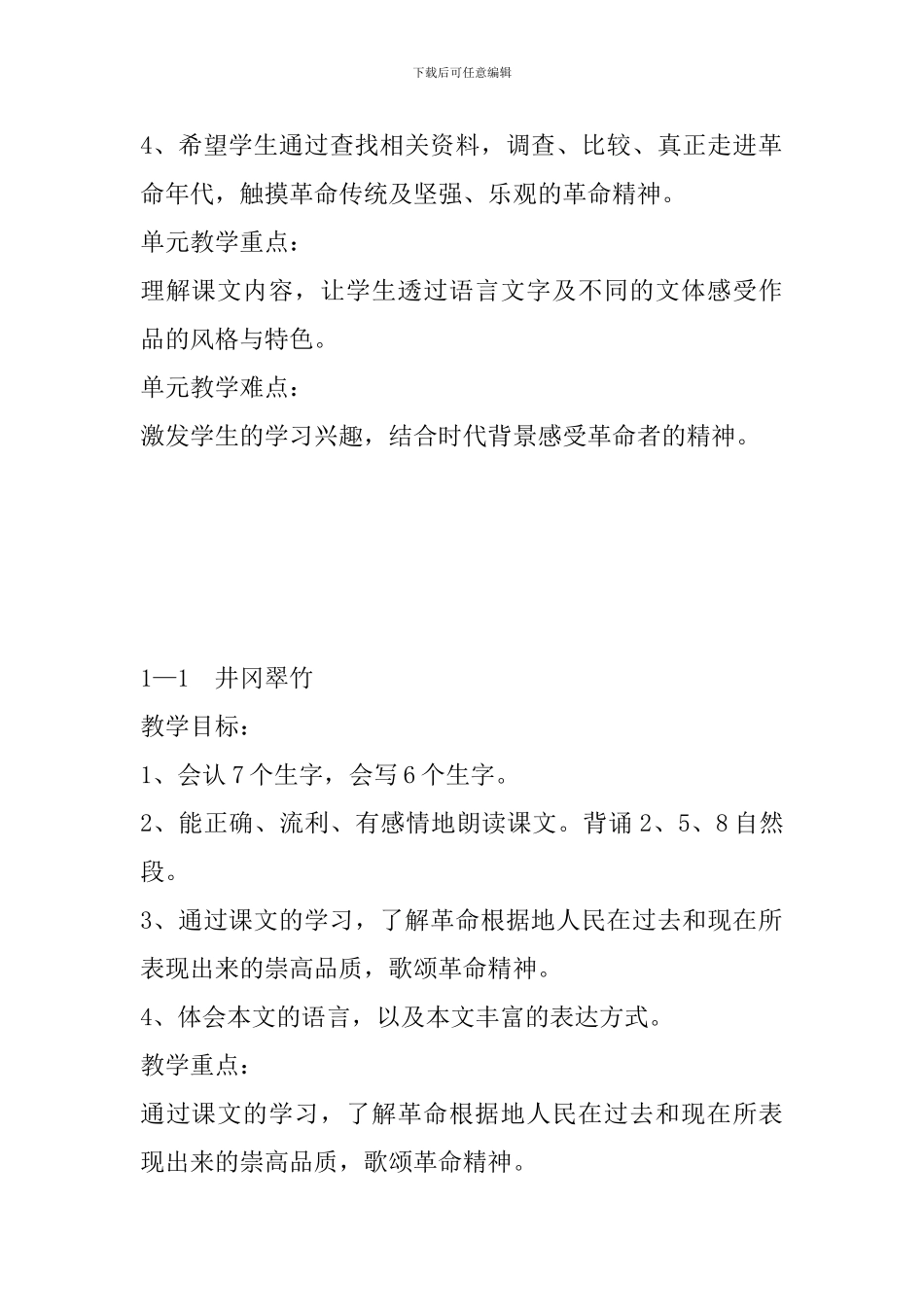 下载后可任意编辑

4、希望学生通过查找相关资料，调查、比较、真正走进革命年代，触摸革命传统及坚强、乐观的革命精神。

单元教学重点：

理解课文内容，让学生透过语言文字及不同的文体感受作品的风格与特色。

单元教学难点：

激发学生的学习兴趣，结合时代背景感受革命者的精神。

1—1　井冈翠竹

教学目标：

1、会认 7 个生字，会写 6 个生字。

2、能正确、流利、有感情地朗读课文。背诵 2、5、8 自然段。

3、通过课文的学习，了解革命根据地人民在过去和现在所表现出来的崇高品质，歌颂革命精神。

4、体会本文的语言，以及本文丰富的表达方式。

教学重点：

通过课文的学习，了解革命根据地人民在过去和现在所表现出来的崇高品质，歌颂革命精神。